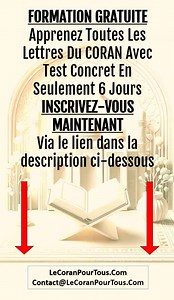 FORMATION GRATUITE
Apprenez Toutes Les Lettres Du CORAN Avec Test Concret En Seulement 6 Jours
INSCRIVEZ-VOUS MAINTENANT
Via le lien dans la description ci-dessous

LeCoranPourTous.Com
Contact@LeCoranPourTous.Com